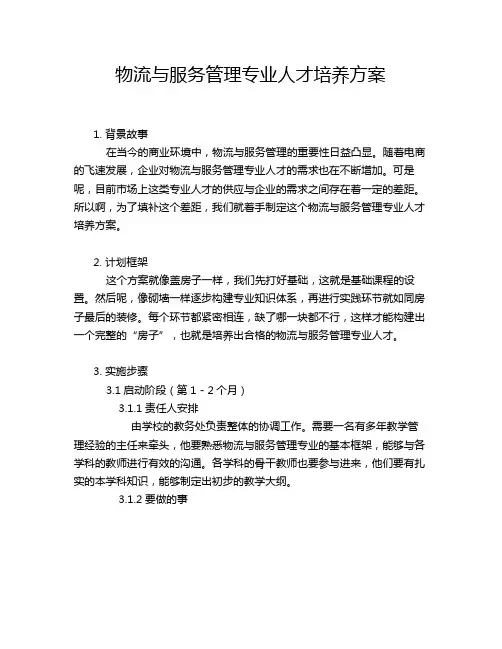 物流与服务管理专业人才培养方案

1. 背景故事

在当今的商业环境中，物流与服务管理的重要性日益凸显。随着电商的飞速发展，企业对物流与服务管理专业人才的需求也在不断增加。可是呢，目前市场上这类专业人才的供应与企业的需求之间存在着一定的差距。所以啊，为了填补这个差距，我们就着手制定这个物流与服务管理专业人才培养方案。

2. 计划框架

这个方案就像盖房子一样，我们先打好基础，这就是基础课程的设置。然后呢，像砌墙一样逐步构建专业知识体系，再进行实践环节就如同房子最后的装修。每个环节都紧密相连，缺了哪一块都不行，这样才能构建出一个完整的“房子”，也就是培养出合格的物流与服务管理专业人才。

3. 实施步骤

3.1 启动阶段（第 1 - 2 个月）

3.1.1 责任人安排

由学校的教务处负责整体的协调工作。需要一名有多年教学管理经验的主任来牵头，他要熟悉物流与服务管理专业的基本框架，能够与各学科的教师进行有效的沟通。各学科的骨干教师也要参与进来，他们要有扎实的本学科知识，能够制定出初步的教学大纲。

3.1.2 要做的事